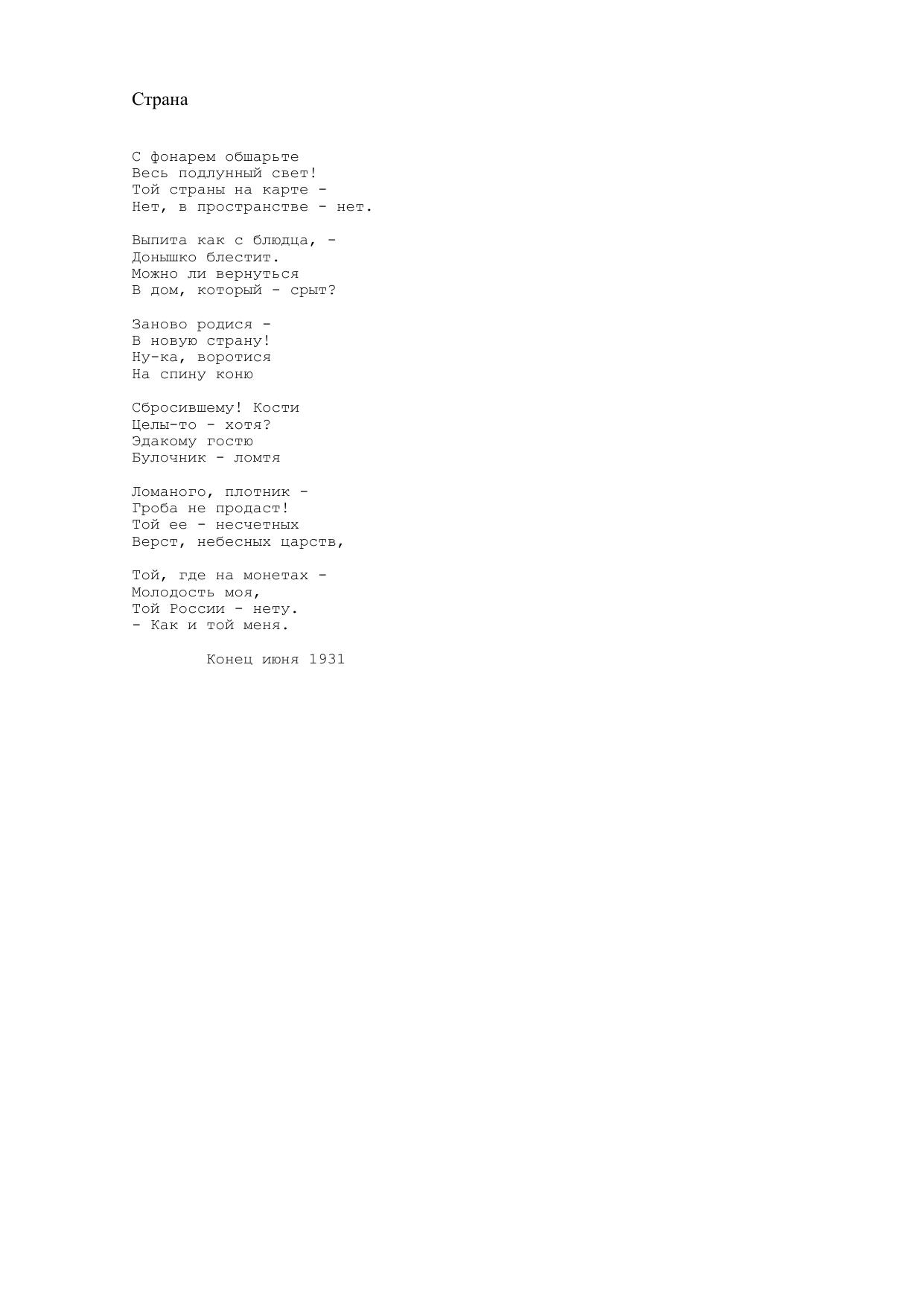 Страна

С фонарем обшарьте
Весь подлунный свет!
Той страны на карте -
Нет, в пространстве - нет.

Выпита как с блюдца, -
Донышко блестит.
Можно ли вернуться
В дом, который - срыт?

Заново родися -
В новую страну!
Ну-ка, воротися
На спину коню

Сбросившему! Кости
Целы-то - хотя?
Эдакому гостю
Булочник - ломтя

Ломаного, плотник -
Гроба не продаст!
Той ее - несчетных
Верст, небесных царств,

Той, где на монетах -
Молодость моя,
Той России - нету.
- Как и той меня.

Конец июня 1931